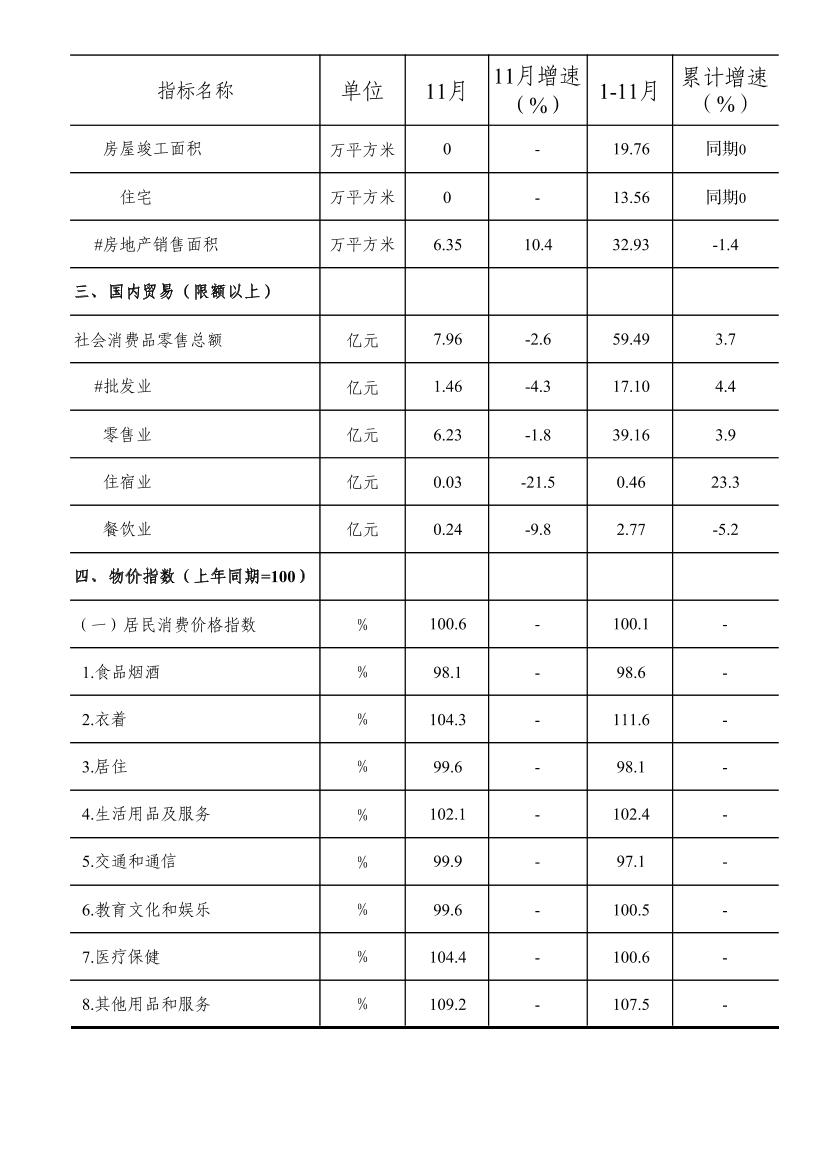 | 指标名称 | 单位 | 11月 | 11月增速（%） | 1-11月 | 累计增速（%） |
|---|---|---|---|---|---|
| 房屋竣工面积 | 万平方米 | 0 | - | 19.76 | 同期0 |
| 住宅 | 万平方米 | 0 | - | 13.56 | 同期0 |
| #房地产销售面积 | 万平方米 | 6.35 | 10.4 | 32.93 | -1.4 |
| 三、国内贸易（限额以上） | | | | | |
| 社会消费品零售总额 | 亿元 | 7.96 | -2.6 | 59.49 | 3.7 |
| #批发业 | 亿元 | 1.46 | -4.3 | 17.10 | 4.4 |
| 零售业 | 亿元 | 6.23 | -1.8 | 39.16 | 3.9 |
| 住宿业 | 亿元 | 0.03 | -21.5 | 0.46 | 23.3 |
| 餐饮业 | 亿元 | 0.24 | -9.8 | 2.77 | -5.2 |
| 四、物价指数（上年同期=100） | | | | | |
| （一）居民消费价格指数 | % | 100.6 | - | 100.1 | - |
| 1.食品烟酒 | % | 98.1 | - | 98.6 | - |
| 2.衣着 | % | 104.3 | - | 111.6 | - |
| 3.居住 | % | 99.6 | - | 98.1 | - |
| 4.生活用品及服务 | % | 102.1 | - | 102.4 | - |
| 5.交通和通信 | % | 99.9 | - | 97.1 | - |
| 6.教育文化和娱乐 | % | 99.6 | - | 100.5 | - |
| 7.医疗保健 | % | 104.4 | - | 100.6 | - |
| 8.其他用品和服务 | % | 109.2 | - | 107.5 | - |